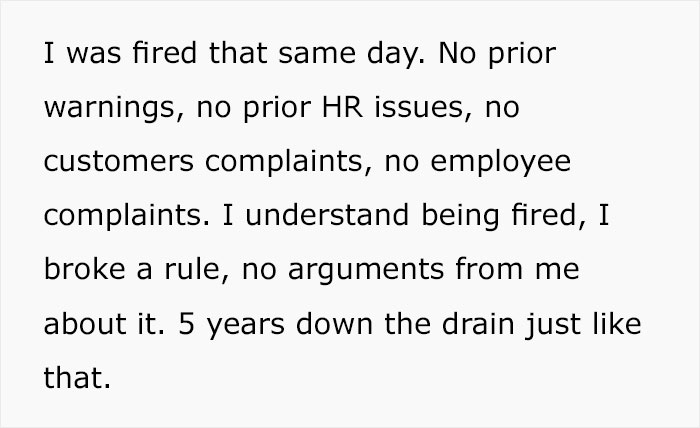 I was fired that same day. No prior warnings, no prior HR issues, no customers complaints, no employee complaints. I understand being fired, I broke a rule, no arguments from me about it. 5 years down the drain just like that.